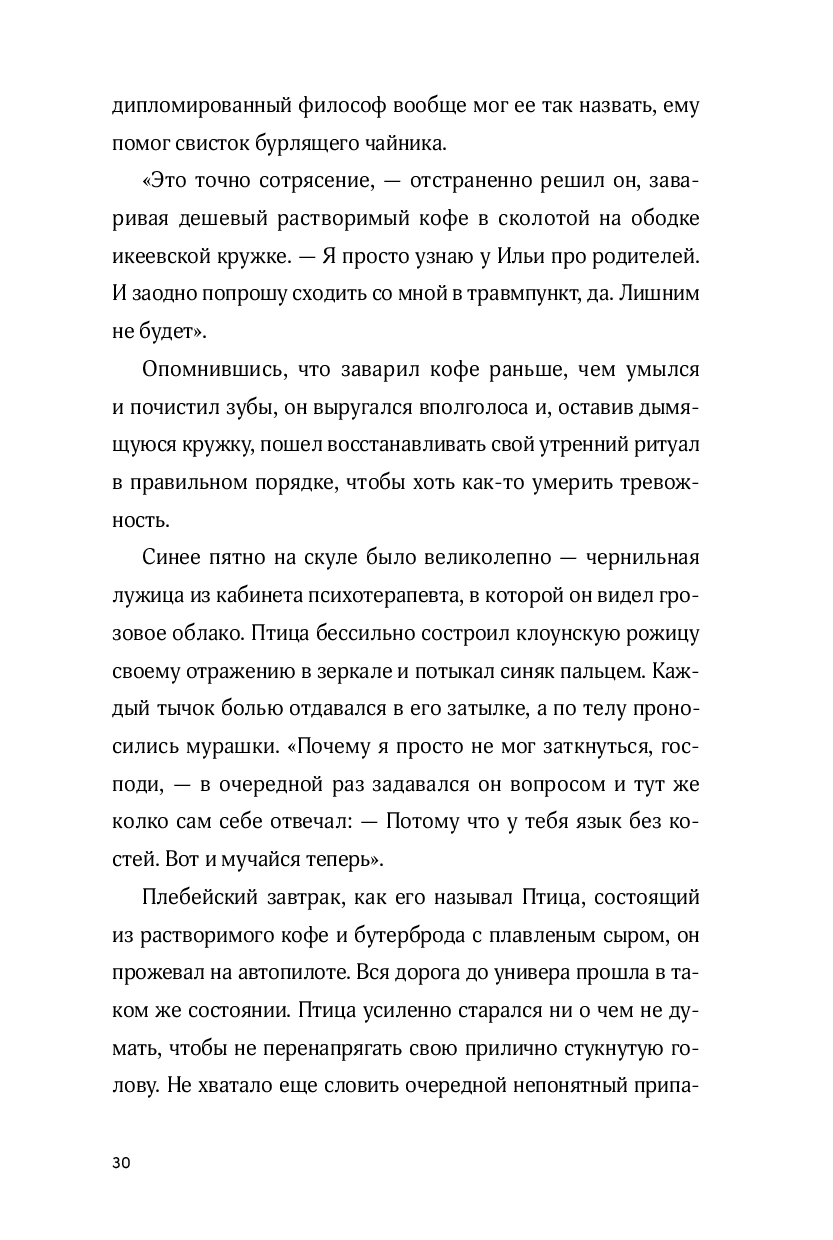 дипломированный философ вообще мог ее так назвать, ему помог свисток бурлящего чайника.

«Это точно сотрясение, — отстраненно решил он, заваривая дешевый растворимый кофе в сколотой на ободке икеевской кружке. — Я просто узнаю у Ильи про родителей. И заодно попрошу сходить со мной в травмпункт, да. Лишним не будет».

Опомнившись, что заварил кофе раньше, чем умылся и почистил зубы, он выругался вполголоса и, оставив дымящуюся кружку, пошел восстанавливать свой утренний ритуал в правильном порядке, чтобы хоть как-то умерить тревожность.

Синее пятно на скуле было великолепно — чернильная лужица из кабинета психотерапевта, в которой он видел грозовое облако. Птица бессильно состроил клоунскую рожицу своему отражению в зеркале и потыкал синяк пальцем. Каждый тычок болью отдавался в его затылке, а по телу проносились мурашки. «Почему я просто не мог заткнуться, господи, — в очередной раз задавался он вопросом и тут же колко сам себе отвечал: — Потому что у тебя язык без костей. Вот и мучайся теперь».

Плебейский завтрак, как его называл Птица, состоящий из растворимого кофе и бутерброда с плавленым сыром, он прожевал на автопилоте. Вся дорога до универа прошла в таком же состоянии. Птица усиленно старался ни о чем не думать, чтобы не перенапрягать свою прилично стукнутую голову. Не хватало еще словить очередной непонятный припа-

30